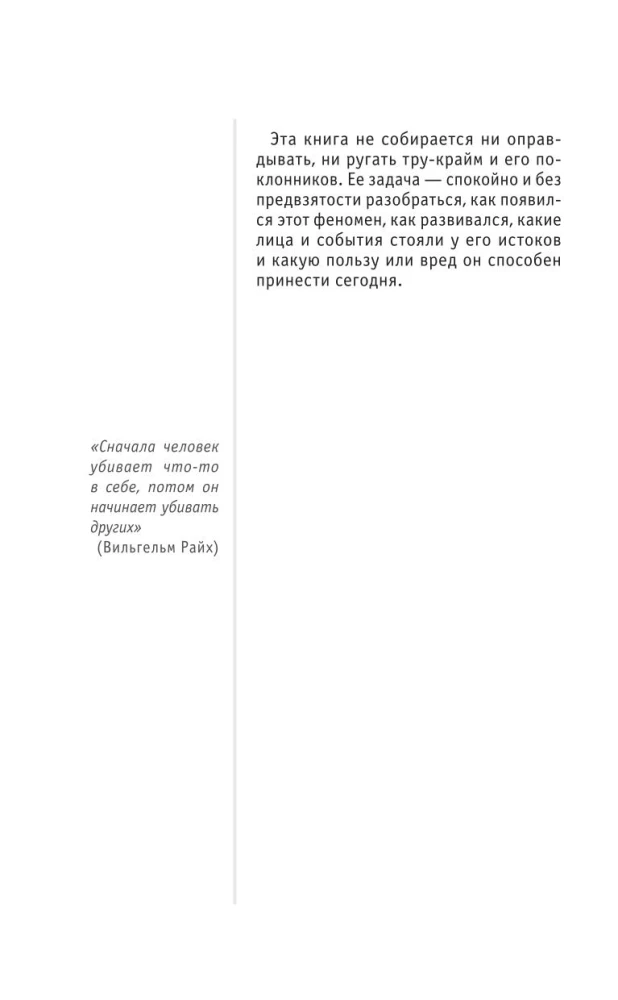 Эта книга не собирается ни оправдывать, ни ругать тру-крайм и его поклонников. Ее задача — спокойно и без предвзятости разобраться, как появился этот феномен, как развивался, какие лица и события стояли у его истоков и какую пользу или вред он способен принести сегодня.

«Сначала человек убивает что-то в себе, потом он начинает убивать других»
(Вильгельм Райх)